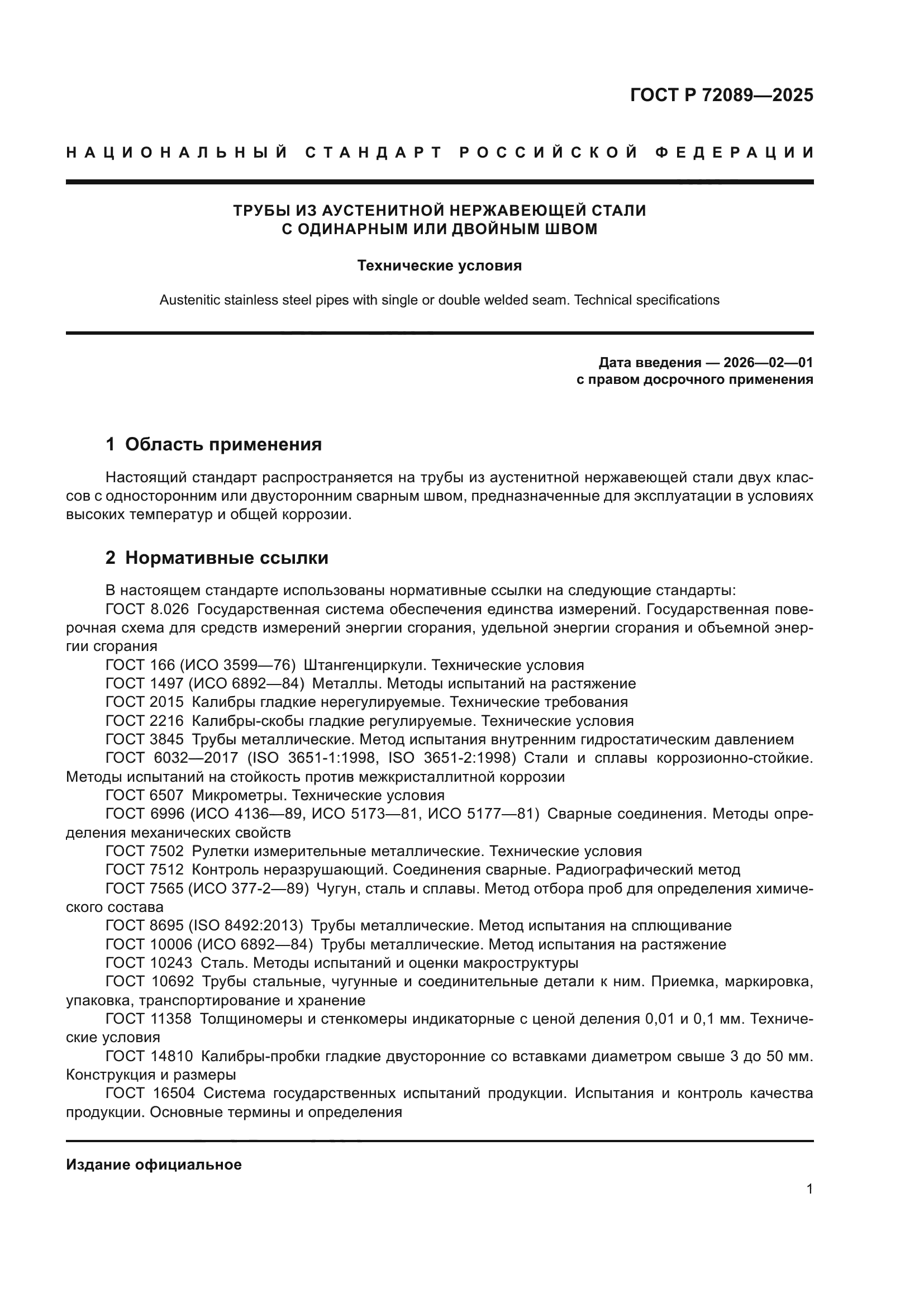 ГОСТ Р 72089—2025

НАЦИОНАЛЬНЫЙ СТАНДАРТ РОССИЙСКОЙ ФЕДЕРАЦИИ

ТРУБЫ ИЗ АУСТЕНИТНОЙ НЕРЖАВЕЮЩЕЙ СТАЛИ С ОДИНАРНЫМ ИЛИ ДВОЙНЫМ ШВОМ

Технические условия

Austenitic stainless steel pipes with single or double welded seam. Technical specifications

Дата введения — 2026—02—01
с правом досрочного применения

1 Область применения

Настоящий стандарт распространяется на трубы из аустенитной нержавеющей стали двух классов с односторонним или двусторонним сварным швом, предназначенные для эксплуатации в условиях высоких температур и общей коррозии.

2 Нормативные ссылки

В настоящем стандарте использованы нормативные ссылки на следующие стандарты:
ГОСТ 8.026 Государственная система обеспечения единства измерений. Государственная поверочная схема для средств измерений энергии сгорания, удельной энергии сгорания и объемной энергии сгорания
ГОСТ 166 (ИСО 3599—76) Штангенциркули. Технические условия
ГОСТ 1497 (ИСО 6892—84) Металлы. Методы испытаний на растяжение
ГОСТ 2015 Калибры гладкие нерегулируемые. Технические требования
ГОСТ 2216 Калибры-скобы гладкие регулируемые. Технические условия
ГОСТ 3845 Трубы металлические. Метод испытания внутренним гидростатическим давлением
ГОСТ 6032—2017 (ISO 3651-1:1998, ISO 3651-2:1998) Стали и сплавы коррозионно-стойкие. Методы испытаний на стойкость против межкристаллитной коррозии
ГОСТ 6507 Микрометры. Технические условия
ГОСТ 6996 (ИСО 4136—89, ИСО 5173—81, ИСО 5177—81) Сварные соединения. Методы определения механических свойств
ГОСТ 7502 Рулетки измерительные металлические. Технические условия
ГОСТ 7512 Контроль неразрушающий. Соединения сварные. Радиографический метод
ГОСТ 7565 (ИСО 377-2—89) Чугун, сталь и сплавы. Метод отбора проб для определения химического состава
ГОСТ 8695 (ISO 8492:2013) Трубы металлические. Метод испытания на сплющивание
ГОСТ 10006 (ИСО 6892—84) Трубы металлические. Метод испытания на растяжение
ГОСТ 10243 Сталь. Методы испытаний и оценки макроструктуры
ГОСТ 10692 Трубы стальные, чугунные и соединительные детали к ним. Приемка, маркировка, упаковка, транспортирование и хранение
ГОСТ 11358 Толщиномеры и стенкомеры индикаторные с ценой деления 0,01 и 0,1 мм. Технические условия
ГОСТ 14810 Калибры-пробки гладкие двусторонние со вставками диаметром свыше 3 до 50 мм. Конструкция и размеры
ГОСТ 16504 Система государственных испытаний продукции. Испытания и контроль качества продукции. Основные термины и определения

Издание официальное

1